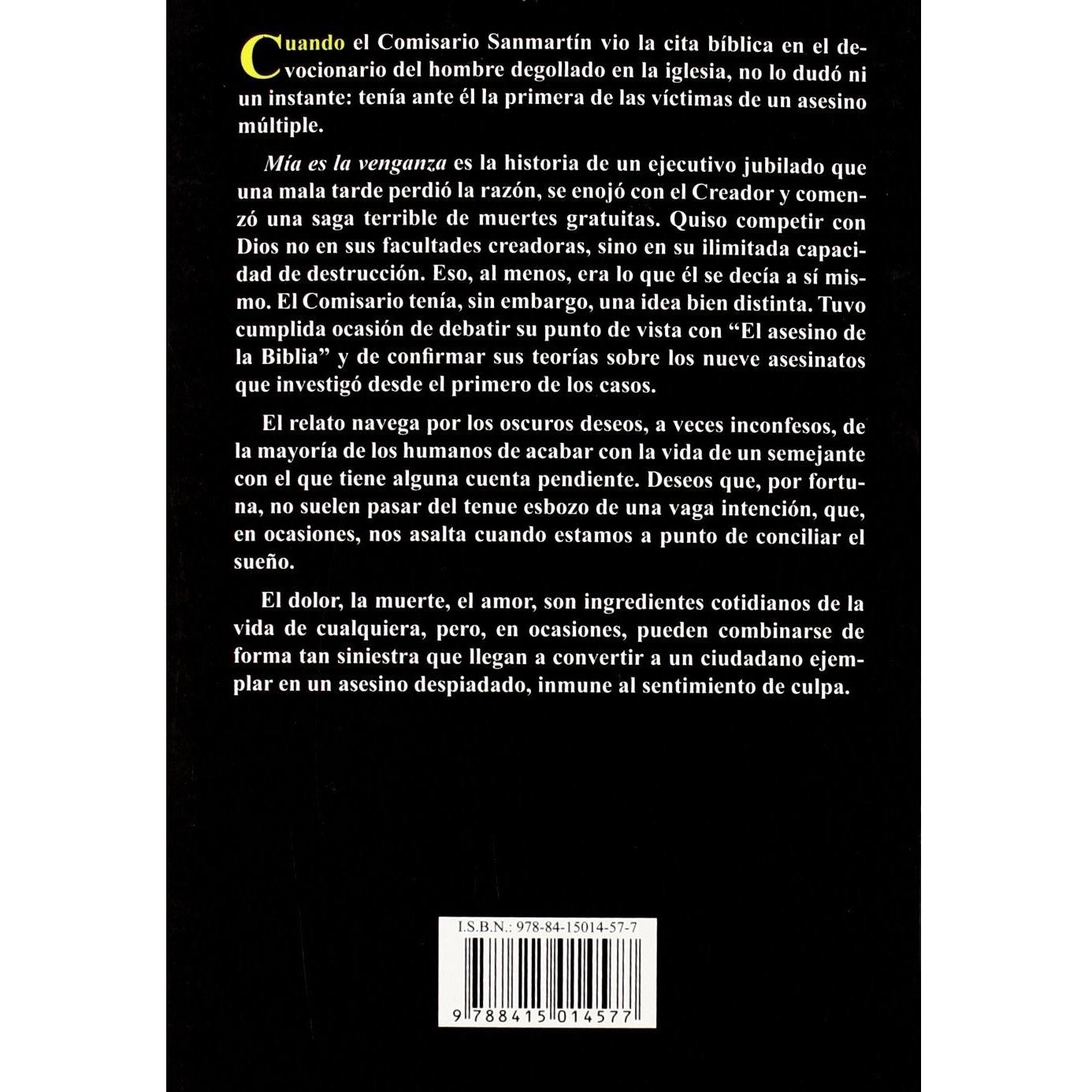 Cuando el Comisario Sanmartín vio la cita bíblica en el devocionario del hombre degollado en la iglesia, no lo dudó ni un instante: tenía ante él la primera de las víctimas de un asesino múltiple.

Mía es la venganza es la historia de un ejecutivo jubilado que una mala tarde perdió la razón, se enojó con el Creador y comenzó una saga terrible de muertes gratuitas. Quiso competir con Dios no en sus facultades creadoras, sino en su ilimitada capacidad de destrucción. Eso, al menos, era lo que él se decía a sí mismo. El Comisario tenía, sin embargo, una idea bien distinta. Tuvo cumplida ocasión de debatir su punto de vista con "El asesino de la Biblia" y de confirmar sus teorías sobre los nueve asesinatos que investigó desde el primero de los casos.

El relato navega por los oscuros deseos, a veces inconfesos, de la mayoría de los humanos de acabar con la vida de un semejante con el que tiene alguna cuenta pendiente. Deseos que, por fortuna, no suelen pasar del tenue esbozo de una vaga intención, que, en ocasiones, nos asalta cuando estamos a punto de conciliar el sueño.

El dolor, la muerte, el amor, son ingredientes cotidianos de la vida de cualquiera, pero, en ocasiones, pueden combinarse de forma tan siniestra que llegan a convertir a un ciudadano ejemplar en un asesino despiadado, inmune al sentimiento de culpa.

I.S.B.N.: 978-84-15014-57-7

9 788415 014577